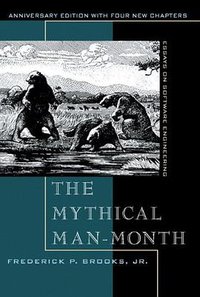 ANNIVERSARY EDITION WITH FOUR NEW CHAPTERS

ESSAYS ON SOFTWARE ENGINEERING

THE MYTHICAL MAN-MONTH

FREDERICK P. BROOKS, JR.